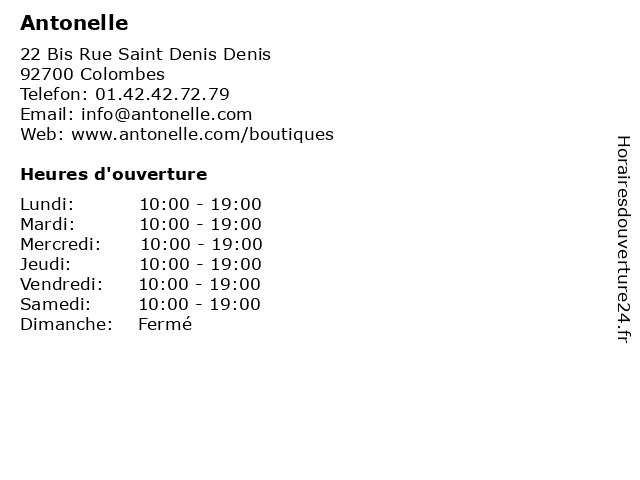 Antonelle

22 Bis Rue Saint Denis Denis
92700 Colombes
Telefon: 01.42.42.72.79
Email: info@antonelle.com
Web: www.antonelle.com/boutiques

Heures d'ouverture

Lundi: 10:00 - 19:00
Mardi: 10:00 - 19:00
Mercredi: 10:00 - 19:00
Jeudi: 10:00 - 19:00
Vendredi: 10:00 - 19:00
Samedi: 10:00 - 19:00
Dimanche: Fermé

Horairesdouverture24.fr